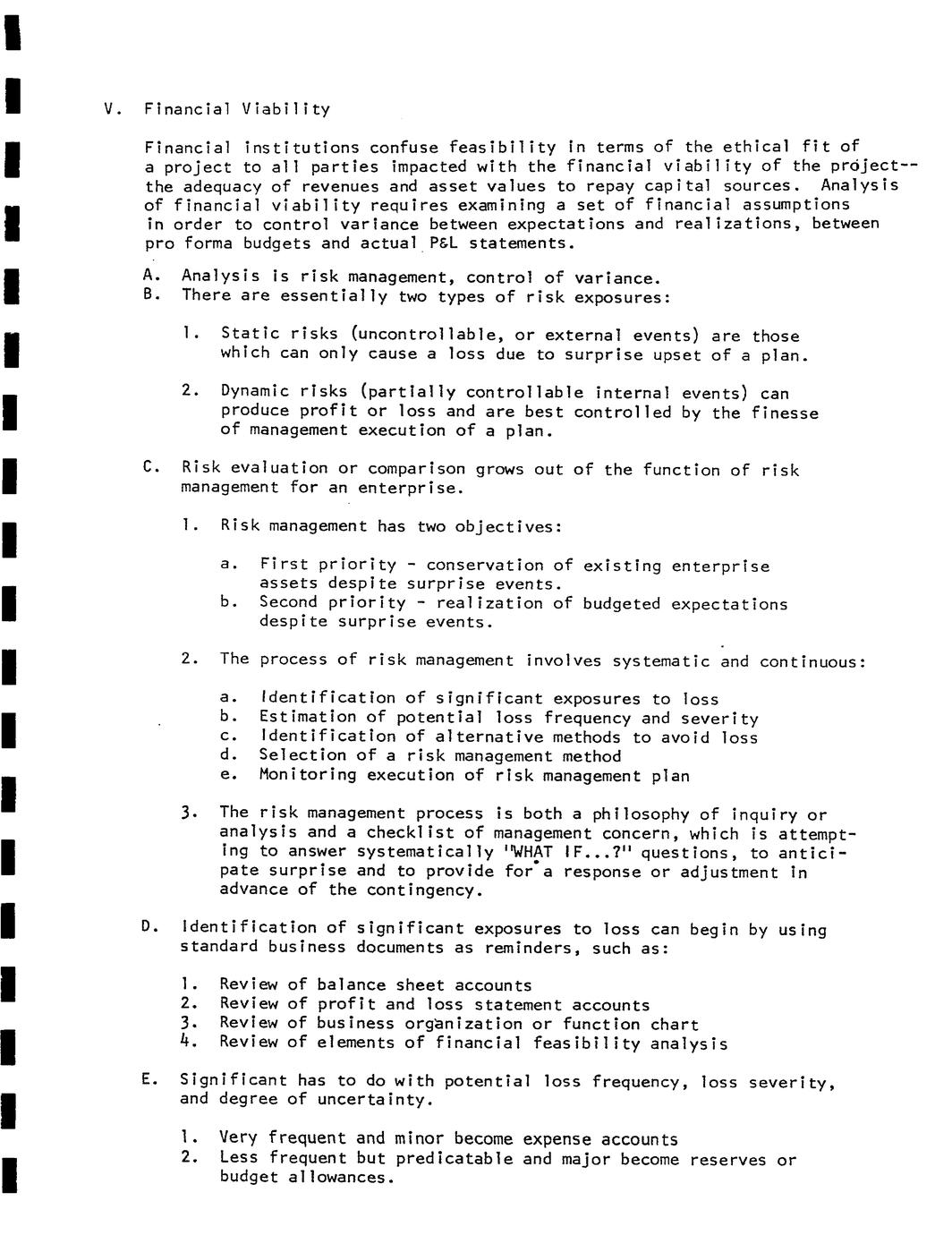 V. Financial Viability

Financial institutions confuse feasibility in terms of the ethical fit of a project to all parties impacted with the financial viability of the project--the adequacy of revenues and asset values to repay capital sources. Analysis of financial viability requires examining a set of financial assumptions in order to control variance between expectations and realizations, between pro forma budgets and actual P&L statements.

A. Analysis is risk management, control of variance.
B. There are essentially two types of risk exposures:

1. Static risks (uncontrollable, or external events) are those which can only cause a loss due to surprise upset of a plan.

2. Dynamic risks (partially controllable internal events) can produce profit or loss and are best controlled by the finesse of management execution of a plan.

C. Risk evaluation or comparison grows out of the function of risk management for an enterprise.

1. Risk management has two objectives:

a. First priority - conservation of existing enterprise assets despite surprise events.
b. Second priority - realization of budgeted expectations despite surprise events.

2. The process of risk management involves systematic and continuous:

a. Identification of significant exposures to loss
b. Estimation of potential loss frequency and severity
c. Identification of alternative methods to avoid loss
d. Selection of a risk management method
e. Monitoring execution of risk management plan

3. The risk management process is both a philosophy of inquiry or analysis and a checklist of management concern, which is attempting to answer systematically "WHAT IF...?" questions, to anticipate surprise and to provide for a response or adjustment in advance of the contingency.

D. Identification of significant exposures to loss can begin by using standard business documents as reminders, such as:

1. Review of balance sheet accounts
2. Review of profit and loss statement accounts
3. Review of business organization or function chart
4. Review of elements of financial feasibility analysis

E. Significant has to do with potential loss frequency, loss severity, and degree of uncertainty.

1. Very frequent and minor become expense accounts
2. Less frequent but predicatable and major become reserves or budget allowances.